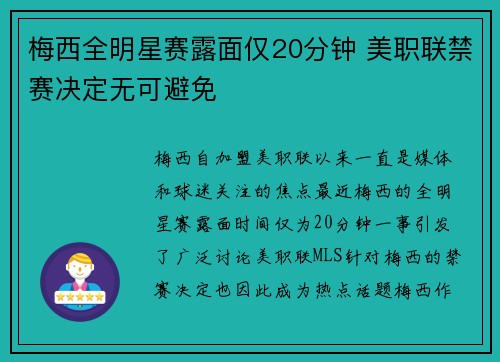 梅西全明星赛露面仅20分钟 美职联禁赛决定无可避免

梅西自加盟美职联以来一直是媒体和球迷关注的焦点最近梅西的全明星赛露面时间仅为20分钟一事引发了广泛讨论美职联MLS针对梅西的禁赛决定也因此成为热点话题梅西作